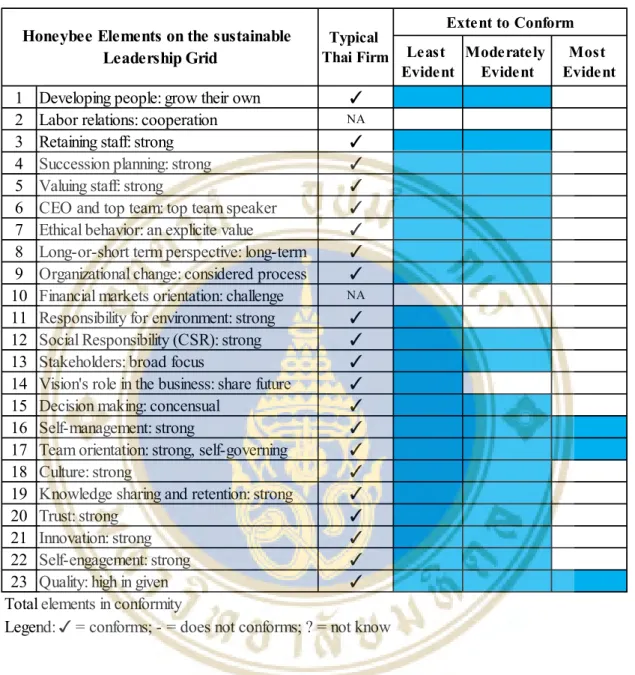 | Honeybee Elements on the sustainable Leadership Grid | | Typical Thai Firm | Extent to Conform | | |
|---|---|---|---|---|---|
| | | | Least Evident | Moderately Evident | Most Evident |
| 1 | Developing people: grow their own | ✓ | | | |
| 2 | Labor relations: cooperation | NA | | | |
| 3 | Retaining staff: strong | ✓ | | | |
| 4 | Succession planning: strong | ✓ | | | |
| 5 | Valuing staff: strong | ✓ | | | |
| 6 | CEO and top team: top team speaker | ✓ | | | |
| 7 | Ethical behavior: an explicite value | ✓ | | | |
| 8 | Long-or-short term perspective: long-term | ✓ | | | |
| 9 | Organizational change: considered process | ✓ | | | |
| 10 | Financial markets orientation: challenge | NA | | | |
| 11 | Responsibility for environment: strong | ✓ | | | |
| 12 | Social Responsibility (CSR): strong | ✓ | | | |
| 13 | Stakeholders: broad focus | ✓ | | | |
| 14 | Vision's role in the business: share future | ✓ | | | |
| 15 | Decision making: concensual | ✓ | | | |
| 16 | Self-management: strong | ✓ | | | |
| 17 | Team orientation: strong, self-governing | ✓ | | | |
| 18 | Culture: strong | ✓ | | | |
| 19 | Knowledge sharing and retention: strong | ✓ | | | |
| 20 | Trust: strong | ✓ | | | |
| 21 | Innovation: strong | ✓ | | | |
| 22 | Self-engagement: strong | ✓ | | | |
| 23 | Quality: high in given | ✓ | | | |

Total elements in conformity

Legend: ✓ = conforms; - = does not conforms; ? = not know